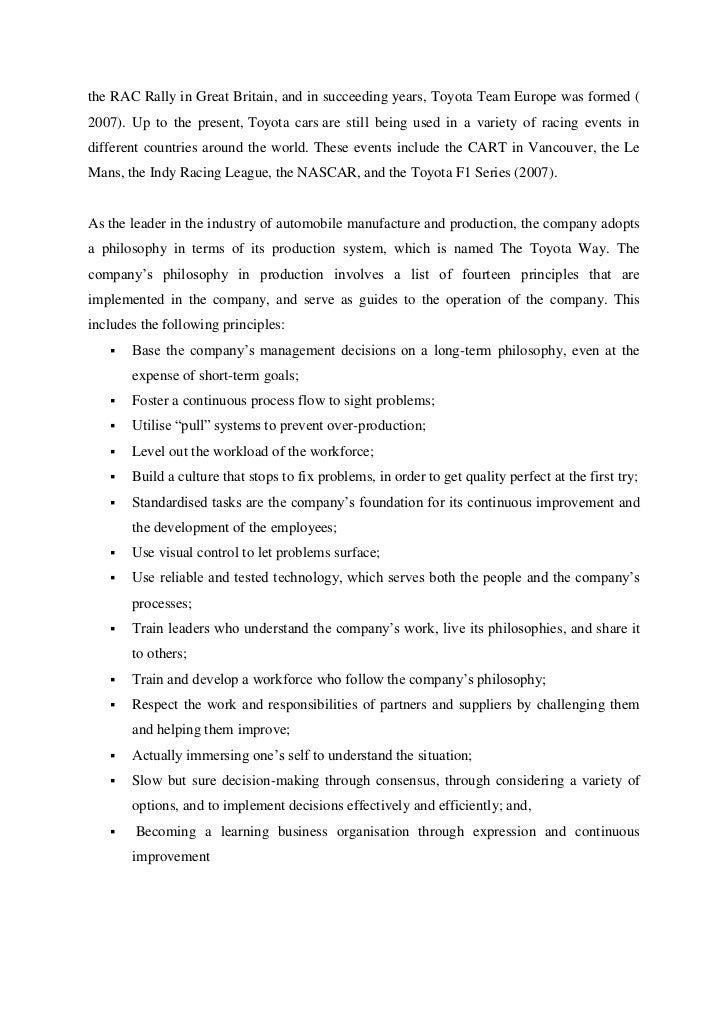 the RAC Rally in Great Britain, and in succeeding years, Toyota Team Europe was formed ( 2007). Up to the present, Toyota cars are still being used in a variety of racing events in different countries around the world. These events include the CART in Vancouver, the Le Mans, the Indy Racing League, the NASCAR, and the Toyota F1 Series (2007).

As the leader in the industry of automobile manufacture and production, the company adopts a philosophy in terms of its production system, which is named The Toyota Way. The company's philosophy in production involves a list of fourteen principles that are implemented in the company, and serve as guides to the operation of the company. This includes the following principles:

▪ Base the company's management decisions on a long-term philosophy, even at the expense of short-term goals;
▪ Foster a continuous process flow to sight problems;
▪ Utilise "pull" systems to prevent over-production;
▪ Level out the workload of the workforce;
▪ Build a culture that stops to fix problems, in order to get quality perfect at the first try;
▪ Standardised tasks are the company's foundation for its continuous improvement and the development of the employees;
▪ Use visual control to let problems surface;
▪ Use reliable and tested technology, which serves both the people and the company's processes;
▪ Train leaders who understand the company's work, live its philosophies, and share it to others;
▪ Train and develop a workforce who follow the company's philosophy;
▪ Respect the work and responsibilities of partners and suppliers by challenging them and helping them improve;
▪ Actually immersing one's self to understand the situation;
▪ Slow but sure decision-making through consensus, through considering a variety of options, and to implement decisions effectively and efficiently; and,
▪ Becoming a learning business organisation through expression and continuous improvement